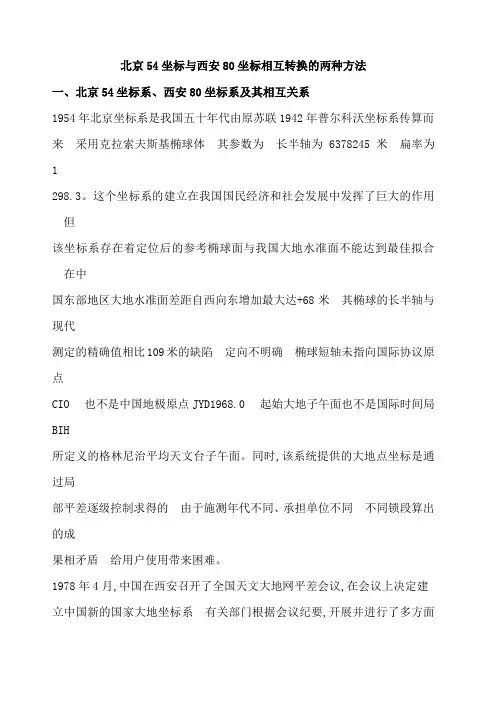 北京54坐标与西安80坐标相互转换的两种方法

一、北京54坐标系、西安80坐标系及其相互关系

1954年北京坐标系是我国五十年代由原苏联1942年普尔科沃坐标系传算而来 采用克拉索夫斯基椭球体 其参数为 长半轴为 6378245 米 扁率为 1

298.3。这个坐标系的建立在我国国民经济和社会发展中发挥了巨大的作用 但

该坐标系存在着定位后的参考椭球面与我国大地水准面不能达到最佳拟合 在中

国东部地区大地水准面差距自西向东增加最大达+68 米 其椭球的长半轴与现代

测定的精确值相比109米的缺陷 定向不明确 椭球短轴未指向国际协议原点

CIO 也不是中国地极原点 JYD1968.0 起始大地子午面也不是国际时间局 BIH

所定义的格林尼治平均天文台子午面。同时,该系统提供的大地点坐标是通过局

部平差逐级控制求得的 由于施测年代不同、承担单位不同 不同锁段算出的成

果相矛盾 给用户使用带来困难。

1978年4月,中国在西安召开了全国天文大地网平差会议,在会议上决定建立中国新的国家大地坐标系 有关部门根据会议纪要,开展并进行了多方面